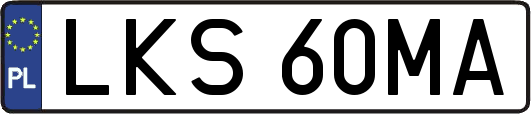 PL
LKS 60MA